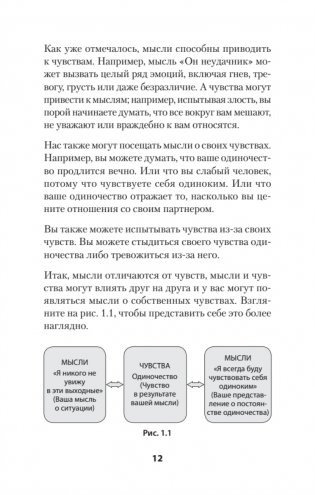 Как уже отмечалось, мысли способны приводить к чувствам. Например, мысль «Он неудачник» может вызвать целый ряд эмоций, включая гнев, тревогу, грусть или даже безразличие. А чувства могут привести к мыслям; например, испытывая злость, вы порой начинаете думать, что все вокруг вам мешают, не уважают или враждебно к вам относятся.

Нас также могут посещать мысли о своих чувствах. Например, вы можете думать, что ваше одиночество продлится вечно. Или что вы слабый человек, потому что чувствуете себя одиноким. Или что ваше одиночество отражает то, насколько вы цените отношения со своим партнером.

Вы также можете испытывать чувства из-за своих чувств. Вы можете стыдиться своего чувства одиночества либо тревожиться из-за него.

Итак, мысли отличаются от чувств, мысли и чувства могут влиять друг на друга и у вас могут появляться мысли о собственных чувствах. Взгляните на рис. 1.1, чтобы представить себе это более наглядно.

МЫСЛИ «Я никого не увижу в эти выходные» (Ваша мысль о ситуации)

ЧУВСТВА Одиночество (Чувство в результате вашей мысли)

МЫСЛИ «Я всегда буду чувствовать себя одиноким» (Ваше представление о постоянстве одиночества)

Рис. 1.1

12